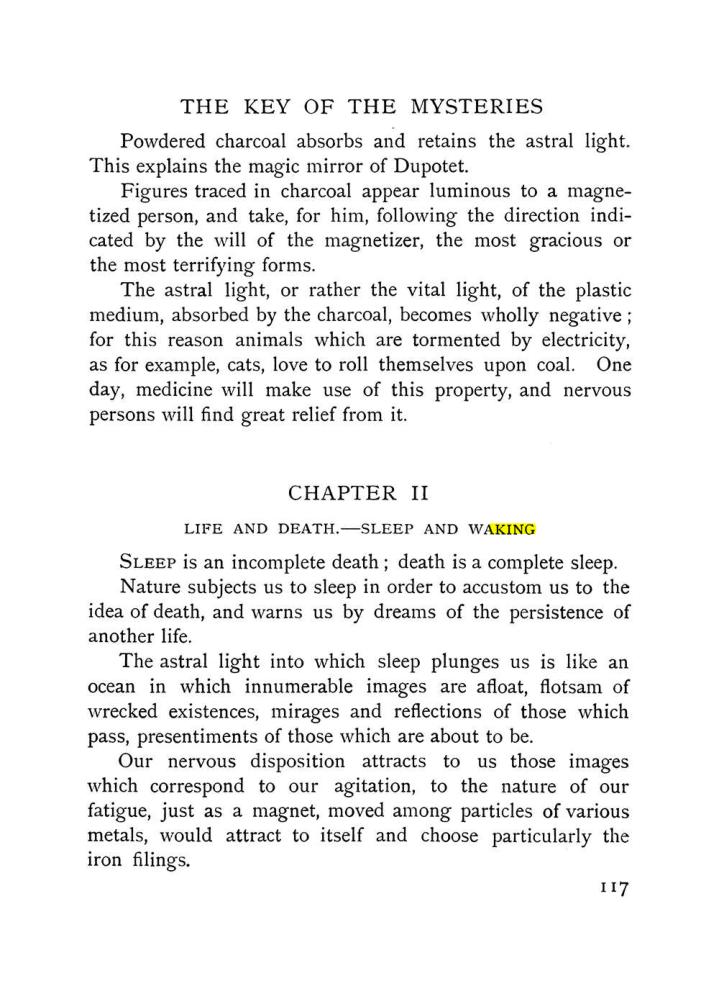 THE KEY OF THE MYSTERIES

Powdered charcoal absorbs and retains the astral light. This explains the magic mirror of Dupotet.

Figures traced in charcoal appear luminous to a magnetized person, and take, for him, following the direction indicated by the will of the magnetizer, the most gracious or the most terrifying forms.

The astral light, or rather the vital light, of the plastic medium, absorbed by the charcoal, becomes wholly negative; for this reason animals which are tormented by electricity, as for example, cats, love to roll themselves upon coal. One day, medicine will make use of this property, and nervous persons will find great relief from it.

CHAPTER II

LIFE AND DEATH.—SLEEP AND WAKING

SLEEP is an incomplete death; death is a complete sleep.

Nature subjects us to sleep in order to accustom us to the idea of death, and warns us by dreams of the persistence of another life.

The astral light into which sleep plunges us is like an ocean in which innumerable images are afloat, flotsam of wrecked existences, mirages and reflections of those which pass, presentiments of those which are about to be.

Our nervous disposition attracts to us those images which correspond to our agitation, to the nature of our fatigue, just as a magnet, moved among particles of various metals, would attract to itself and choose particularly the iron filings.

117